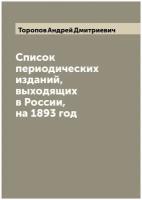 Торопов Андрей Дмитриевич

Список периодических изданий, выходящих в России, на 1893 год